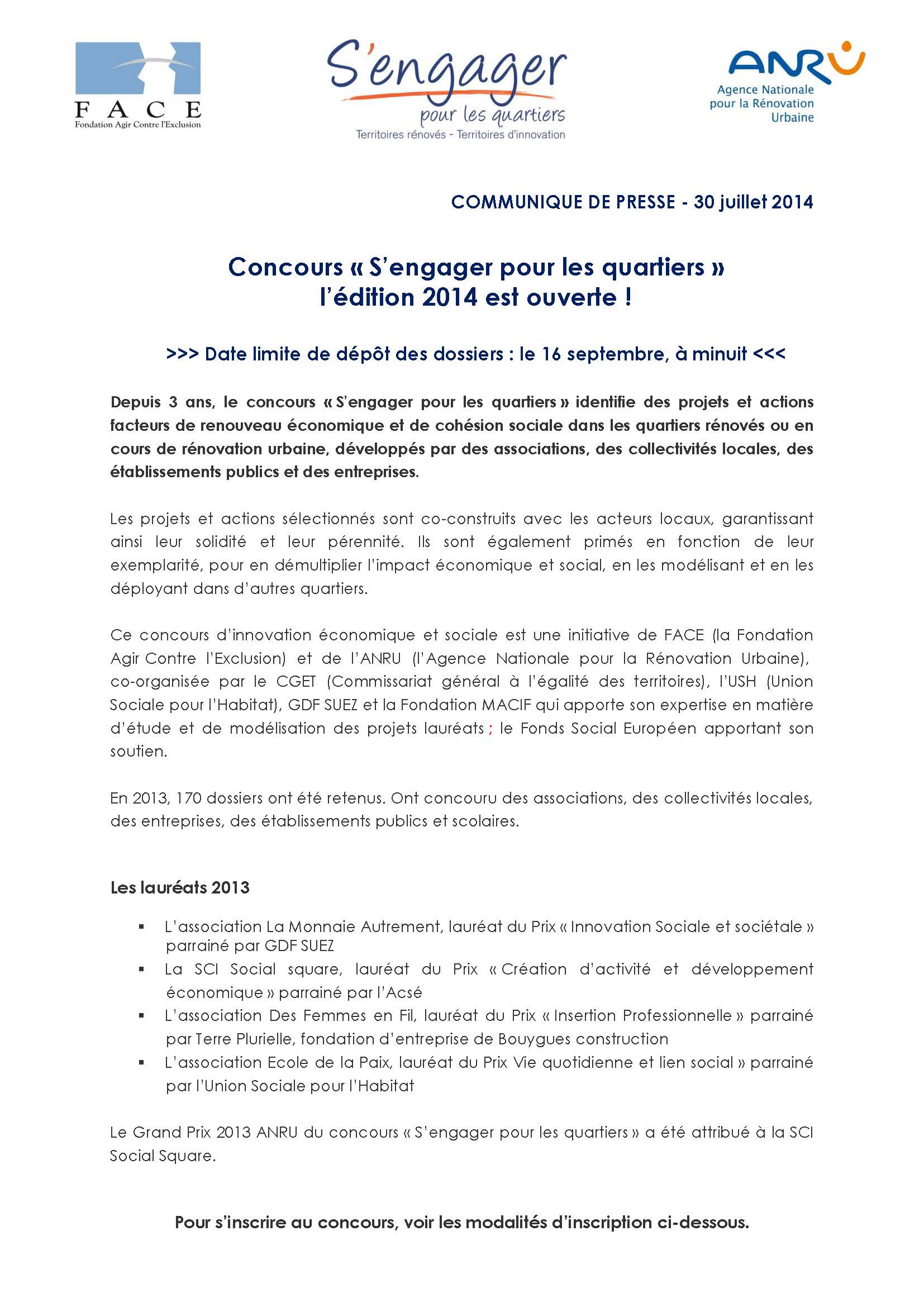 FACE
Fondation Agir Contre l'Exclusion

S'engager
pour les quartiers
Territoires rénovés - Territoires d'innovation

ANRU
Agence Nationale pour la Rénovation Urbaine

COMMUNIQUE DE PRESSE - 30 juillet 2014

Concours « S'engager pour les quartiers »
l'édition 2014 est ouverte !

>>> Date limite de dépôt des dossiers : le 16 septembre, à minuit <<<

Depuis 3 ans, le concours « S'engager pour les quartiers » identifie des projets et actions facteurs de renouveau économique et de cohésion sociale dans les quartiers rénovés ou en cours de rénovation urbaine, développés par des associations, des collectivités locales, des établissements publics et des entreprises.

Les projets et actions sélectionnés sont co-construits avec les acteurs locaux, garantissant ainsi leur solidité et leur pérennité. Ils sont également primés en fonction de leur exemplarité, pour en démultiplier l'impact économique et social, en les modélisant et en les déployant dans d'autres quartiers.

Ce concours d'innovation économique et sociale est une initiative de FACE (la Fondation Agir Contre l'Exclusion) et de l'ANRU (l'Agence Nationale pour la Rénovation Urbaine), co-organisée par le CGET (Commissariat général à l'égalité des territoires), l'USH (Union Sociale pour l'Habitat), GDF SUEZ et la Fondation MACIF qui apporte son expertise en matière d'étude et de modélisation des projets lauréats ; le Fonds Social Européen apportant son soutien.

En 2013, 170 dossiers ont été retenus. Ont concouru des associations, des collectivités locales, des entreprises, des établissements publics et scolaires.

Les lauréats 2013

▪ L'association La Monnaie Autrement, lauréat du Prix « Innovation Sociale et sociétale » parrainé par GDF SUEZ
▪ La SCI Social square, lauréat du Prix « Création d'activité et développement économique » parrainé par l'Acsé
▪ L'association Des Femmes en Fil, lauréat du Prix « Insertion Professionnelle » parrainé par Terre Plurielle, fondation d'entreprise de Bouygues construction
▪ L'association Ecole de la Paix, lauréat du Prix Vie quotidienne et lien social » parrainé par l'Union Sociale pour l'Habitat

Le Grand Prix 2013 ANRU du concours « S'engager pour les quartiers » a été attribué à la SCI Social Square.

Pour s'inscrire au concours, voir les modalités d'inscription ci-dessous.